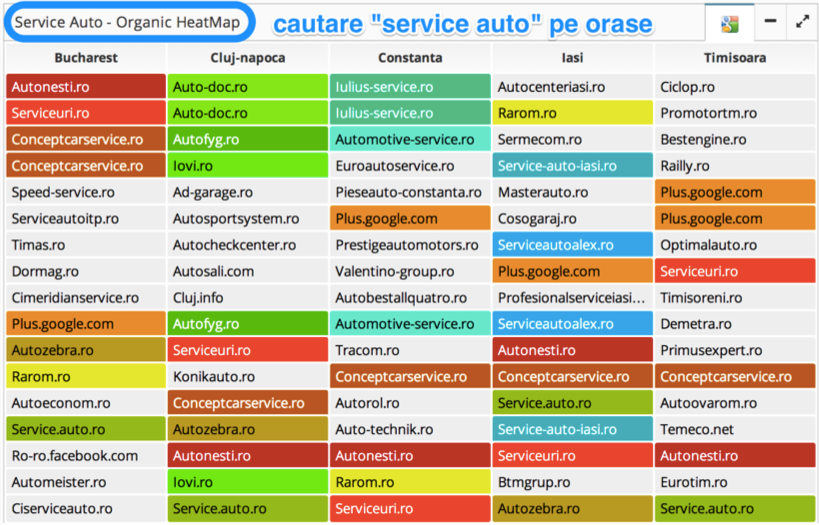 Service Auto - Organic HeatMap cautare "service auto" pe orase

| Bucharest | Cluj-napoca | Constanta | Iasi | Timisoara |
|---|---|---|---|---|
| Autonesti.ro | Auto-doc.ro | Iulius-service.ro | Autocenteriasi.ro | Ciclop.ro |
| Serviceuri.ro | Auto-doc.ro | Iulius-service.ro | Rarom.ro | Promotortm.ro |
| Conceptcarservice.ro | Autofyg.ro | Automotive-service.ro | Sermecom.ro | Bestengine.ro |
| Conceptcarservice.ro | Iovi.ro | Euroautoservice.ro | Service-auto-iasi.ro | Railly.ro |
| Speed-service.ro | Ad-garage.ro | Pieseauto-constanta.ro | Masterauto.ro | Plus.google.com |
| Serviceautoitp.ro | Autosportsystem.ro | Plus.google.com | Cosogaraj.ro | Plus.google.com |
| Timas.ro | Autocheckcenter.ro | Prestigeautomotors.ro | Serviceautoalex.ro | Optimalauto.ro |
| Dormag.ro | Autosali.com | Valentino-group.ro | Plus.google.com | Serviceuri.ro |
| Cimeridianservice.ro | Cluj.info | Autobestallquatro.ro | Profesionalserviceiasi... | Timisoreni.ro |
| Plus.google.com | Autofyg.ro | Automotive-service.ro | Serviceautoalex.ro | Demetra.ro |
| Autozebra.ro | Serviceuri.ro | Tracom.ro | Autonesti.ro | Primusexpert.ro |
| Rarom.ro | Konikauto.ro | Conceptcarservice.ro | Conceptcarservice.ro | Conceptcarservice.ro |
| Autoeconom.ro | Conceptcarservice.ro | Autorol.ro | Service.auto.ro | Autoovarom.ro |
| Service.auto.ro | Autozebra.ro | Auto-technik.ro | Service-auto-iasi.ro | Temeco.net |
| Ro-ro.facebook.com | Autonesti.ro | Autonesti.ro | Serviceuri.ro | Autonesti.ro |
| Automeister.ro | Iovi.ro | Rarom.ro | Btmgrup.ro | Eurotim.ro |
| Ciserviceauto.ro | Service.auto.ro | Serviceuri.ro | Autozebra.ro | Service.auto.ro |